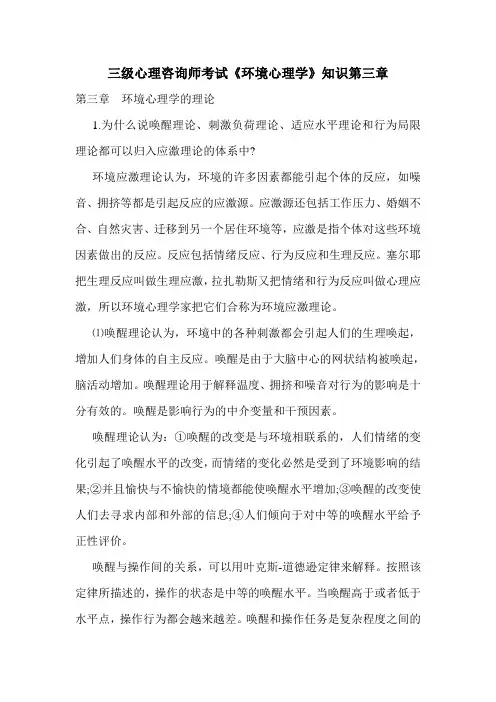 三级心理咨询师考试《环境心理学》知识第三章

第三章　环境心理学的理论

1.为什么说唤醒理论、刺激负荷理论、适应水平理论和行为局限理论都可以归入应激理论的体系中?

环境应激理论认为，环境的许多因素都能引起个体的反应，如噪音、拥挤等都是引起反应的应激源。应激源还包括工作压力、婚姻不合、自然灾害、迁移到另一个居住环境等，应激是指个体对这些环境因素做出的反应。反应包括情绪反应、行为反应和生理反应。塞尔耶把生理反应叫做生理应激，拉扎勒斯又把情绪和行为反应叫做心理应激，所以环境心理学家把它们合称为环境应激理论。

⑴唤醒理论认为，环境中的各种刺激都会引起人们的生理唤起，增加人们身体的自主反应。唤醒是由于大脑中心的网状结构被唤起，脑活动增加。唤醒理论用于解释温度、拥挤和噪音对行为的影响是十分有效的。唤醒是影响行为的中介变量和干预因素。

唤醒理论认为:①唤醒的改变是与环境相联系的，人们情绪的变化引起了唤醒水平的改变，而情绪的变化必然是受到了环境影响的结果;②并且愉快与不愉快的情境都能使唤醒水平增加;③唤醒的改变使人们去寻求内部和外部的信息;④人们倾向于对中等的唤醒水平给予正性评价。

唤醒与操作间的关系，可以用叶克斯-道德逊定律来解释。按照该定律所描述的，操作的状态是中等的唤醒水平。当唤醒高于或者低于水平点，操作行为都会越来越差。唤醒和操作任务是复杂程度之间的